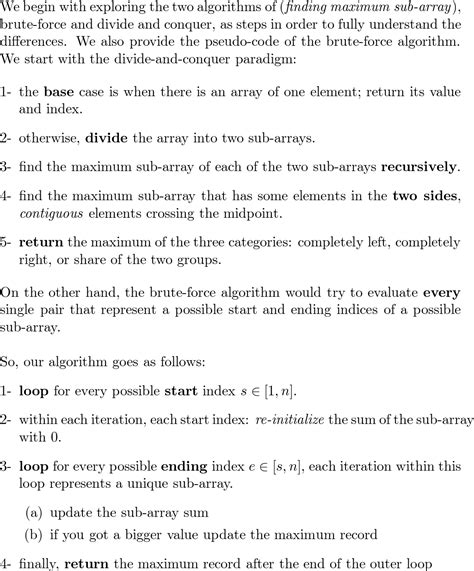 We begin with exploring the two algorithms of (finding maximum sub-array), brute-force and divide and conquer, as steps in order to fully understand the differences. We also provide the pseudo-code of the brute-force algorithm. We start with the divide-and-conquer paradigm:

1- the base case is when there is an array of one element; return its value and index.

2- otherwise, divide the array into two sub-arrays.

3- find the maximum sub-array of each of the two sub-arrays recursively.

4- find the maximum sub-array that has some elements in the two sides, contiguous elements crossing the midpoint.

5- return the maximum of the three categories: completely left, completely right, or share of the two groups.

On the other hand, the brute-force algorithm would try to evaluate every single pair that represent a possible start and ending indices of a possible sub-array.

So, our algorithm goes as follows:

1- loop for every possible start index $s \in [1, n]$.

2- within each iteration, each start index: re-initialize the sum of the sub-array with 0.

3- loop for every possible ending index $e \in [s, n]$, each iteration within this loop represents a unique sub-array.

(a) update the sub-array sum

(b) if you got a bigger value update the maximum record

4- finally, return the maximum record after the end of the outer loop